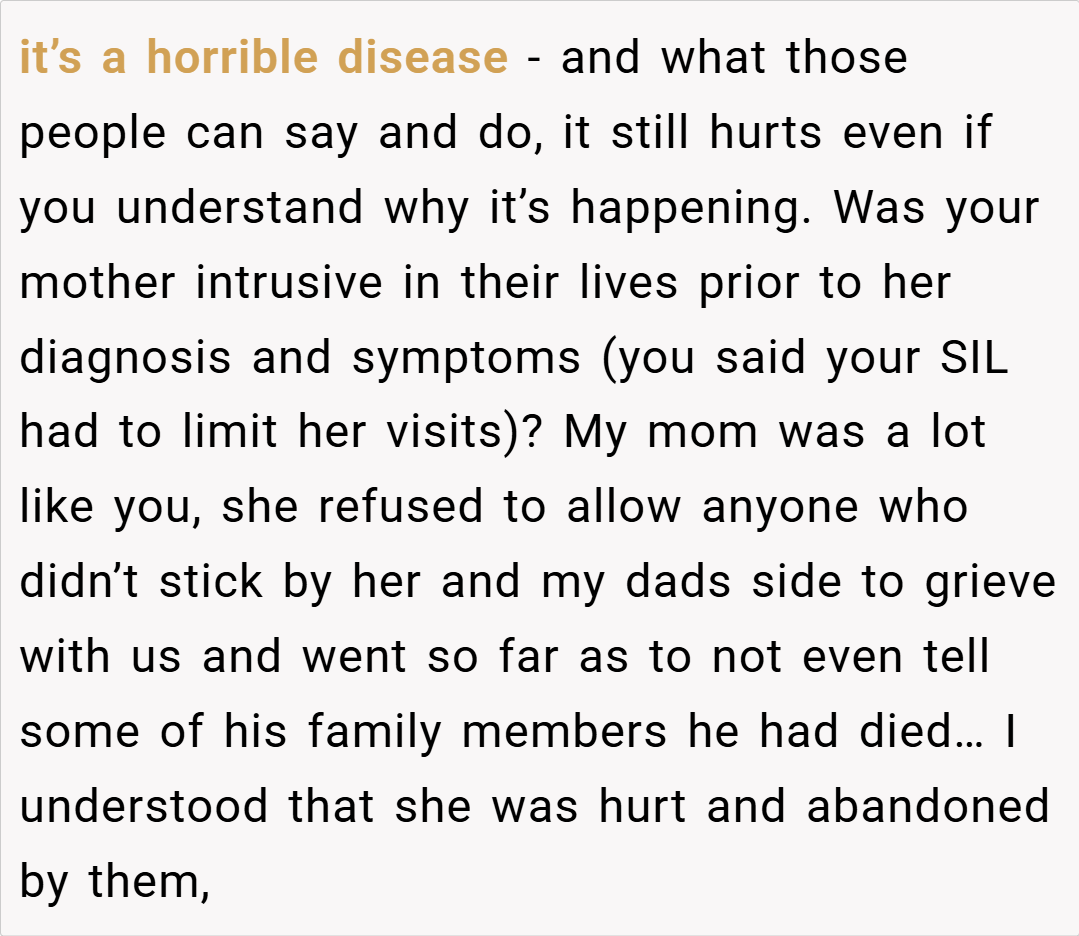 it’s a horrible disease - and what those people can say and do, it still hurts even if you understand why it’s happening. Was your mother intrusive in their lives prior to her diagnosis and symptoms (you said your SIL had to limit her visits)? My mom was a lot like you, she refused to allow anyone who didn’t stick by her and my dads side to grieve with us and went so far as to not even tell some of his family members he had died… I understood that she was hurt and abandoned by them,